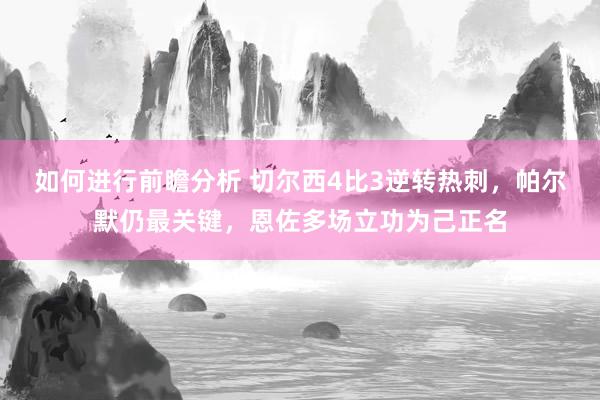 如何进行前瞻分析 切尔西4比3逆转热刺，帕尔默仍最关键，恩佐多场立功为己正名